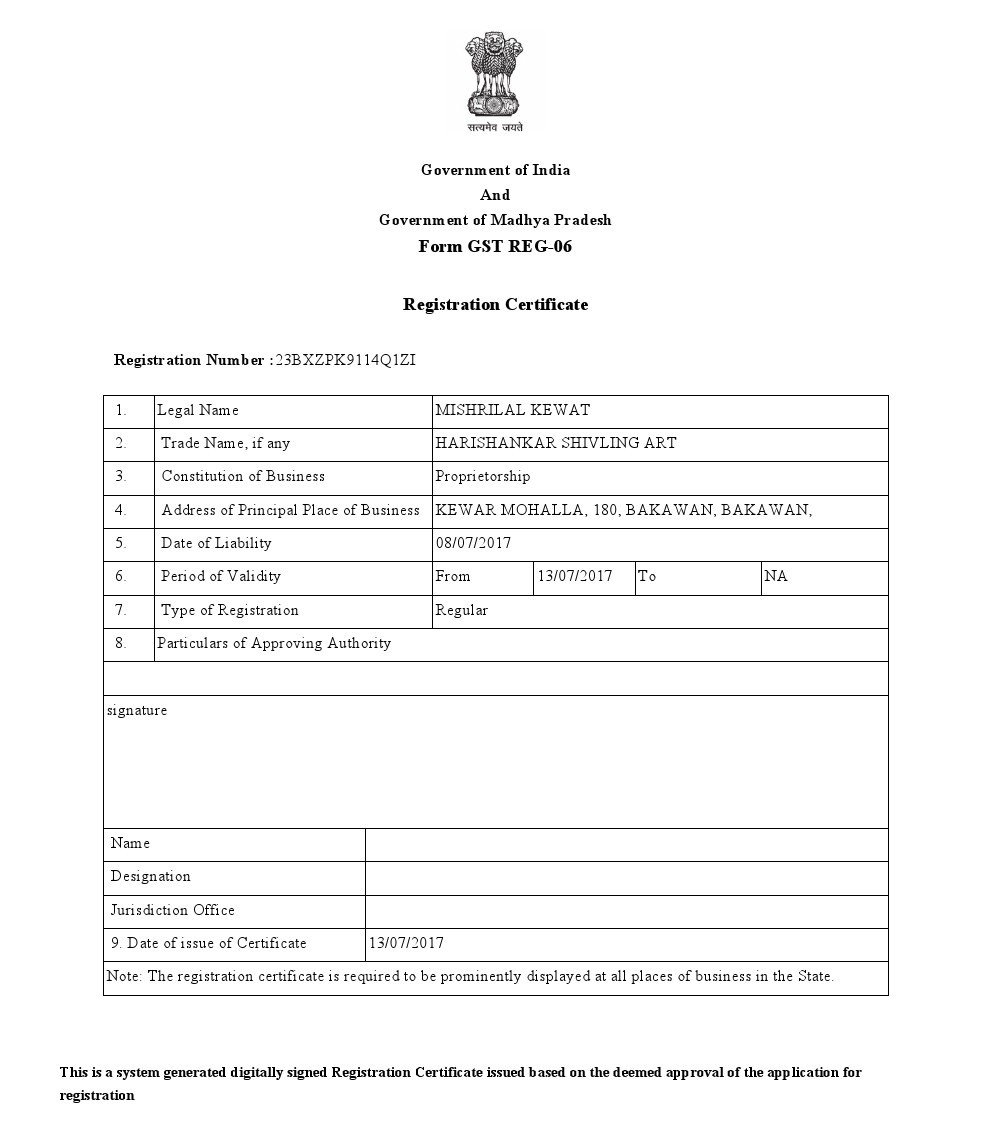 सत्यमेव जयते

Government of India
And
Government of Madhya Pradesh
Form GST REG-06

Registration Certificate

Registration Number :23BXZPK9114Q1ZI

| 1. | Legal Name | MISHRILAL KEWAT | | | |
|---|---|---|---|---|---|
| 2. | Trade Name, if any | HARISHANKAR SHIVLING ART | | | |
| 3. | Constitution of Business | Proprietorship | | | |
| 4. | Address of Principal Place of Business | KEWAR MOHALLA, 180, BAKAWAN, BAKAWAN, | | | |
| 5. | Date of Liability | 08/07/2017 | | | |
| 6. | Period of Validity | From | 13/07/2017 | To | NA |
| 7. | Type of Registration | Regular | | | |
| 8. | Particulars of Approving Authority | | | | |

signature

| Name | |
|---|---|
| Designation | |
| Jurisdiction Office | |
| 9. Date of issue of Certificate | 13/07/2017 |

Note: The registration certificate is required to be prominently displayed at all places of business in the State.

This is a system generated digitally signed Registration Certificate issued based on the deemed approval of the application for registration